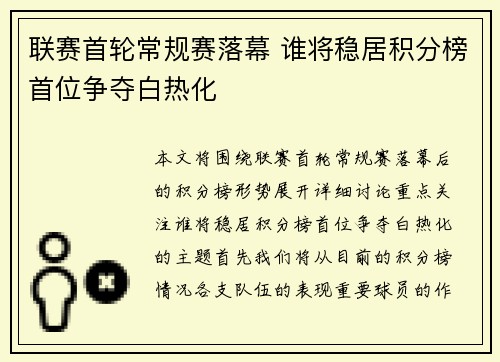 联赛首轮常规赛落幕 谁将稳居积分榜首位争夺白热化

本文将围绕联赛首轮常规赛落幕后的积分榜形势展开详细讨论重点关注谁将稳居积分榜首位争夺白热化的主题首先我们将从目前的积分榜情况各支队伍的表现重要球员的作